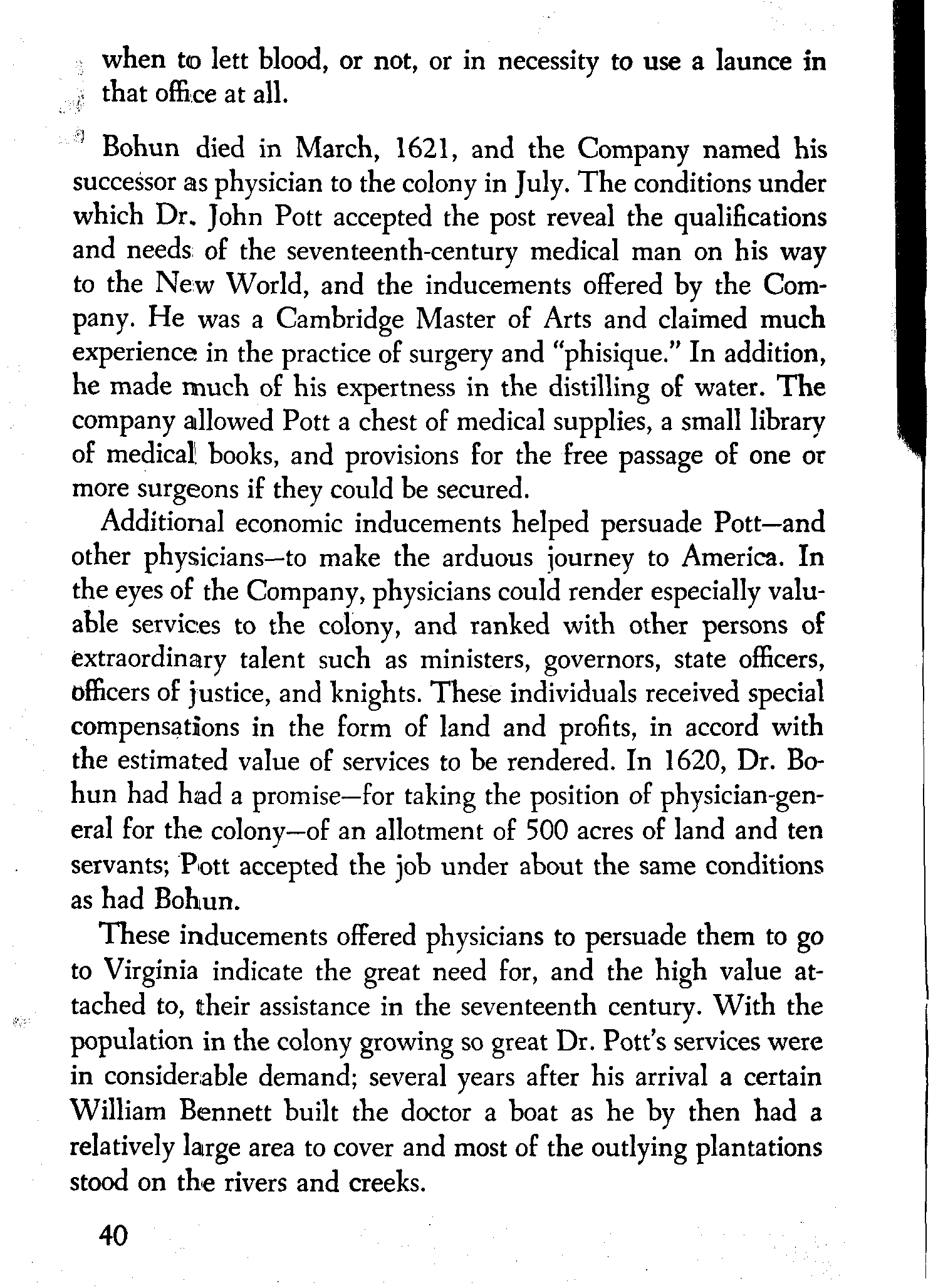 when to lett blood, or not, or in necessity to use a launce in that office at all.

Bohun died in March, 1621, and the Company named his successor as physician to the colony in July. The conditions under which Dr. John Pott accepted the post reveal the qualifications and needs of the seventeenth-century medical man on his way to the New World, and the inducements offered by the Company. He was a Cambridge Master of Arts and claimed much experience in the practice of surgery and "phisique." In addition, he made much of his expertness in the distilling of water. The company allowed Pott a chest of medical supplies, a small library of medical books, and provisions for the free passage of one or more surgeons if they could be secured.

Additional economic inducements helped persuade Pott—and other physicians—to make the arduous journey to America. In the eyes of the Company, physicians could render especially valuable services to the colony, and ranked with other persons of extraordinary talent such as ministers, governors, state officers, officers of justice, and knights. These individuals received special compensations in the form of land and profits, in accord with the estimated value of services to be rendered. In 1620, Dr. Bohun had had a promise—for taking the position of physician-general for the colony—of an allotment of 500 acres of land and ten servants; Pott accepted the job under about the same conditions as had Bohun.

These inducements offered physicians to persuade them to go to Virginia indicate the great need for, and the high value attached to, their assistance in the seventeenth century. With the population in the colony growing so great Dr. Pott's services were in considerable demand; several years after his arrival a certain William Bennett built the doctor a boat as he by then had a relatively large area to cover and most of the outlying plantations stood on the rivers and creeks.

40